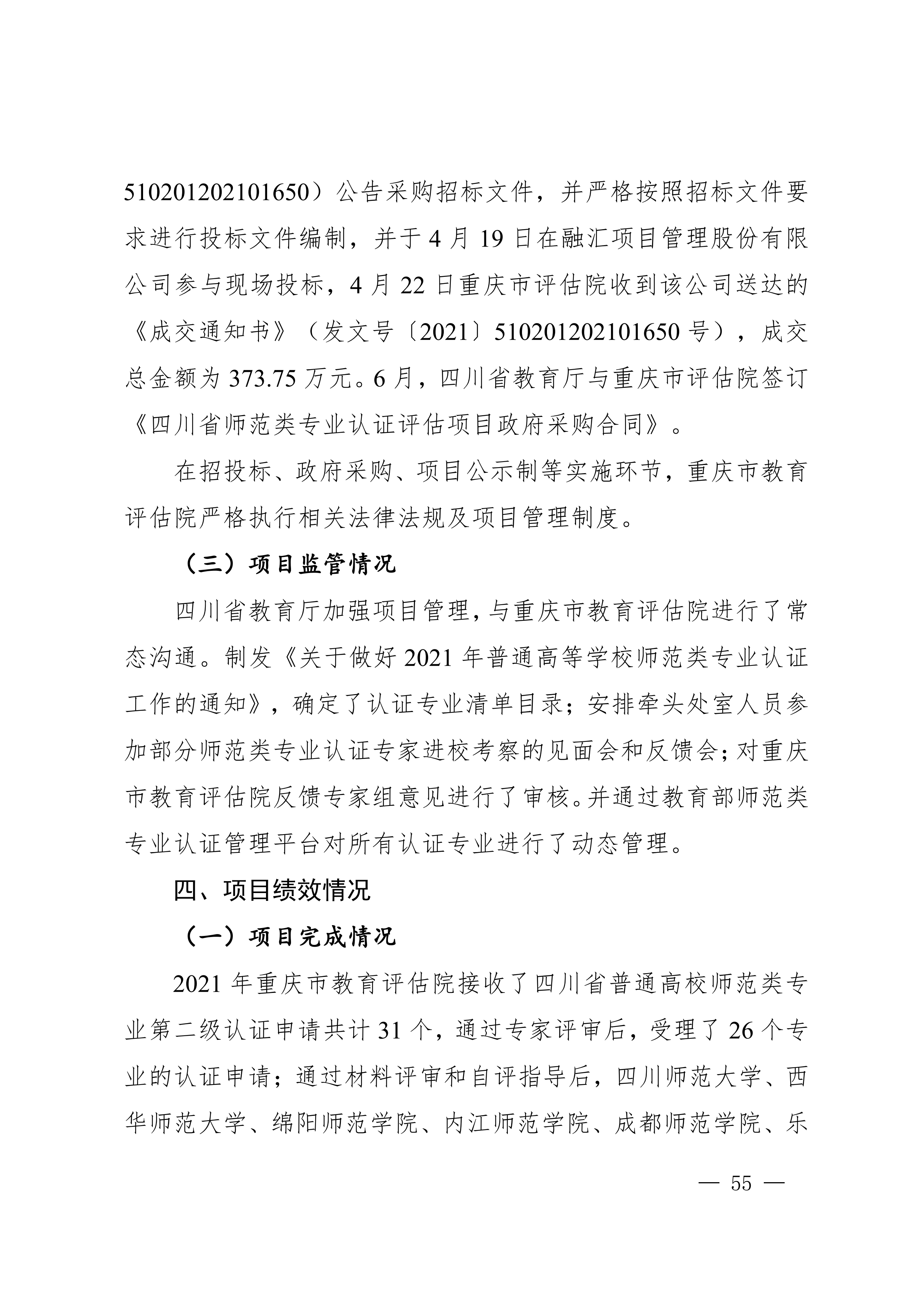 510201202101650）公告采购招标文件，并严格按照招标文件要求进行投标文件编制，并于 4 月 19 日在融汇项目管理股份有限公司参与现场投标，4 月 22 日重庆市评估院收到该公司送达的《成交通知书》（发文号〔2021〕510201202101650 号），成交总金额为 373.75 万元。6 月，四川省教育厅与重庆市评估院签订《四川省师范类专业认证评估项目政府采购合同》。

在招投标、政府采购、项目公示制等实施环节，重庆市教育评估院严格执行相关法律法规及项目管理制度。

（三）项目监管情况

四川省教育厅加强项目管理，与重庆市教育评估院进行了常态沟通。制发《关于做好 2021 年普通高等学校师范类专业认证工作的通知》，确定了认证专业清单目录；安排牵头处室人员参加部分师范类专业认证专家进校考察的见面会和反馈会；对重庆市教育评估院反馈专家组意见进行了审核。并通过教育部师范类专业认证管理平台对所有认证专业进行了动态管理。

四、项目绩效情况

（一）项目完成情况

2021 年重庆市教育评估院接收了四川省普通高校师范类专业第二级认证申请共计 31 个，通过专家评审后，受理了 26 个专业的认证申请；通过材料评审和自评指导后，四川师范大学、西华师范大学、绵阳师范学院、内江师范学院、成都师范学院、乐

— 55 —